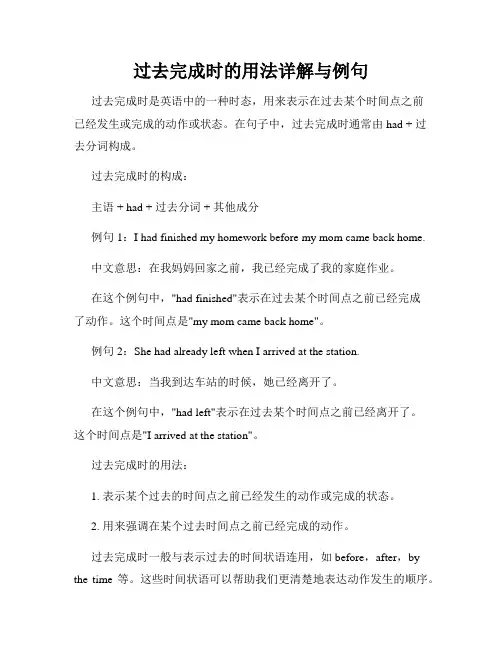 过去完成时的用法详解与例句

过去完成时是英语中的一种时态，用来表示在过去某个时间点之前已经发生或完成的动作或状态。在句子中，过去完成时通常由 had + 过去分词构成。

过去完成时的构成：

主语 + had + 过去分词 + 其他成分

例句 1：I had finished my homework before my mom came back home.

中文意思：在我妈妈回家之前，我已经完成了我的家庭作业。

在这个例句中，"had finished"表示在过去某个时间点之前已经完成了动作。这个时间点是"my mom came back home"。

例句 2：She had already left when I arrived at the station.

中文意思：当我到达车站的时候，她已经离开了。

在这个例句中，"had left"表示在过去某个时间点之前已经离开了。这个时间点是"I arrived at the station"。

过去完成时的用法：

1. 表示某个过去的时间点之前已经发生的动作或完成的状态。

2. 用来强调在某个过去时间点之前已经完成的动作。

过去完成时一般与表示过去的时间状语连用，如 before，after，by the time 等。这些时间状语可以帮助我们更清楚地表达动作发生的顺序。